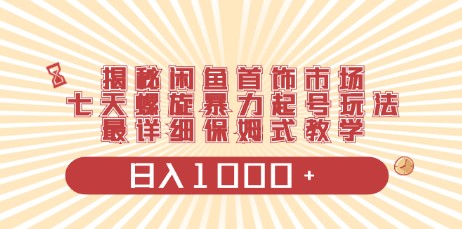 揭秘闲鱼首饰市场
七天螺旋暴力起号玩法
最详细保姆式教学

日入1000+